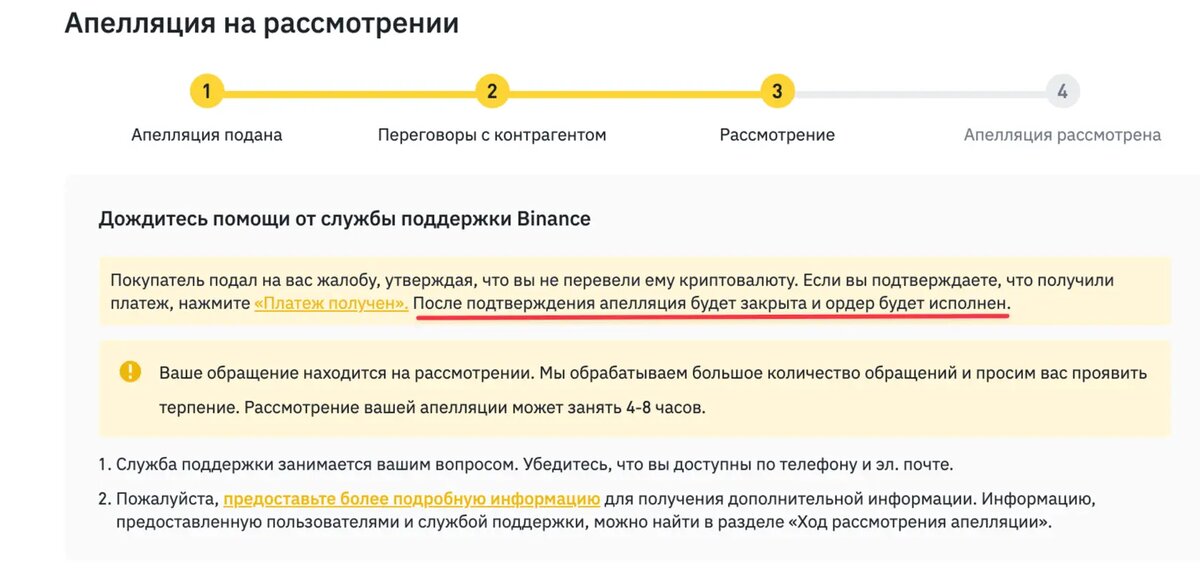 Апелляция на рассмотрении

1
Апелляция подана

2
Переговоры с контрагентом

3
Рассмотрение

4
Апелляция рассмотрена

Дождитесь помощи от службы поддержки Binance

Покупатель подал на вас жалобу, утверждая, что вы не перевели ему криптовалюту. Если вы подтверждаете, что получили платеж, нажмите «Платеж получен». После подтверждения апелляция будет закрыта и ордер будет исполнен.

Ваше обращение находится на рассмотрении. Мы обрабатываем большое количество обращений и просим вас проявить терпение. Рассмотрение вашей апелляции может занять 4-8 часов.

1. Служба поддержки занимается вашим вопросом. Убедитесь, что вы доступны по телефону и эл. почте.

2. Пожалуйста, предоставьте более подробную информацию для получения дополнительной информации. Информацию, предоставленную пользователями и службой поддержки, можно найти в разделе «Ход рассмотрения апелляции».